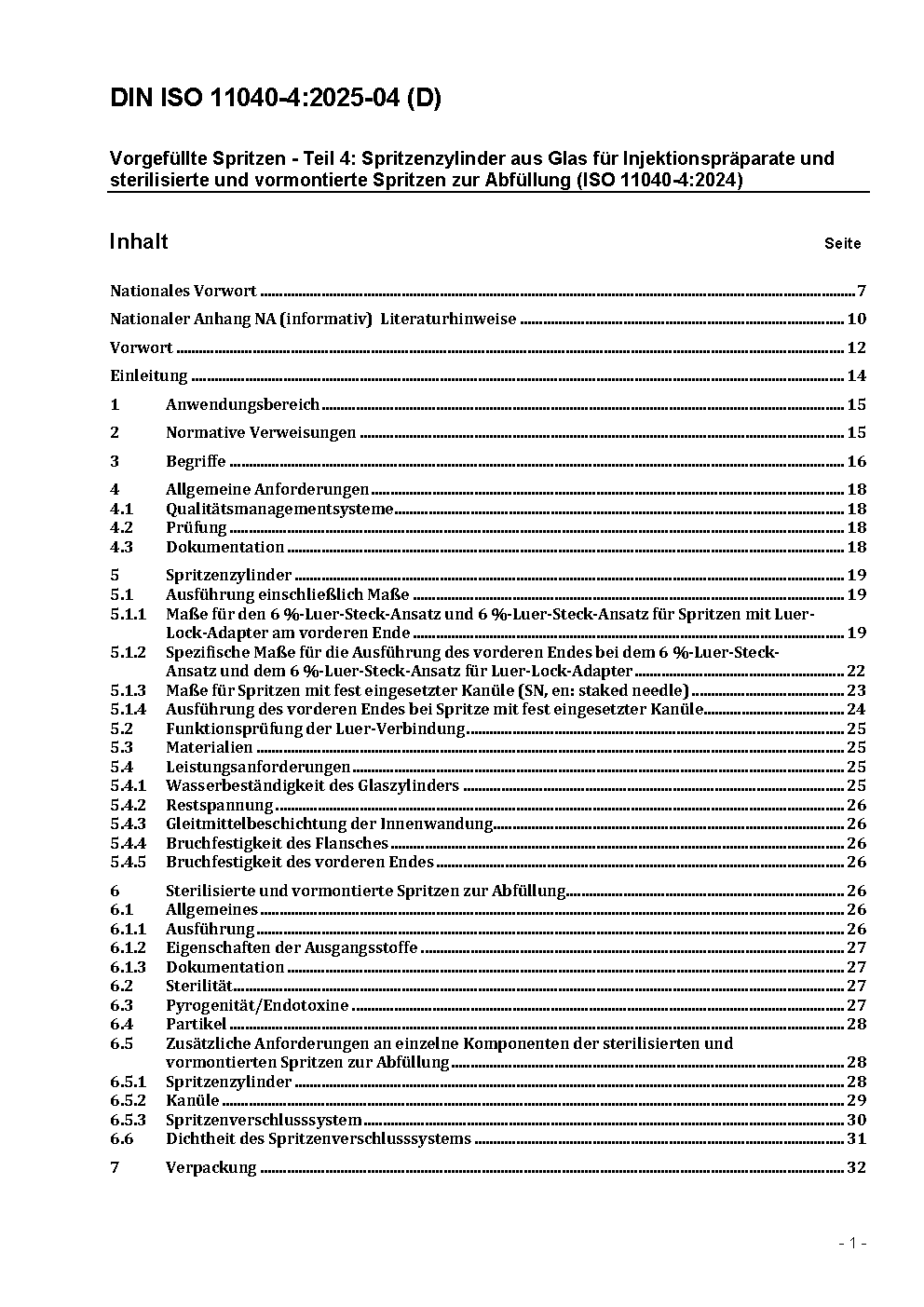 DIN ISO 11040-4:2025-04 (D)

Vorgefüllte Spritzen - Teil 4: Spritzenzylinder aus Glas für Injektionspräparate und sterilisierte und vormontierte Spritzen zur Abfüllung (ISO 11040-4:2024)

Inhalt Seite

Nationales Vorwort ........ 7

Nationaler Anhang NA (informativ) Literaturhinweise ........ 10

Vorwort ........ 12

Einleitung ........ 14

1 Anwendungsbereich ........ 15

2 Normative Verweisungen ........ 15

3 Begriffe ........ 16

4 Allgemeine Anforderungen ........ 18
4.1 Qualitätsmanagementsysteme ........ 18
4.2 Prüfung ........ 18
4.3 Dokumentation ........ 18

5 Spritzenzylinder ........ 19
5.1 Ausführung einschließlich Maße ........ 19
5.1.1 Maße für den 6 %-Luer-Steck-Ansatz und 6 %-Luer-Steck-Ansatz für Spritzen mit Luer-Lock-Adapter am vorderen Ende ........ 19
5.1.2 Spezifische Maße für die Ausführung des vorderen Endes bei dem 6 %-Luer-Steck-Ansatz und dem 6 %-Luer-Steck-Ansatz für Luer-Lock-Adapter ........ 22
5.1.3 Maße für Spritzen mit fest eingesetzter Kanüle (SN, en: staked needle) ........ 23
5.1.4 Ausführung des vorderen Endes bei Spritze mit fest eingesetzter Kanüle ........ 24
5.2 Funktionsprüfung der Luer-Verbindung ........ 25
5.3 Materialien ........ 25
5.4 Leistungsanforderungen ........ 25
5.4.1 Wasserbeständigkeit des Glaszylinders ........ 25
5.4.2 Restspannung ........ 26
5.4.3 Gleitmittelbeschichtung der Innenwandung ........ 26
5.4.4 Bruchfestigkeit des Flansches ........ 26
5.4.5 Bruchfestigkeit des vorderen Endes ........ 26

6 Sterilisierte und vormontierte Spritzen zur Abfüllung ........ 26
6.1 Allgemeines ........ 26
6.1.1 Ausführung ........ 26
6.1.2 Eigenschaften der Ausgangsstoffe ........ 27
6.1.3 Dokumentation ........ 27
6.2 Sterilität ........ 27
6.3 Pyrogenität/Endotoxine ........ 27
6.4 Partikel ........ 28
6.5 Zusätzliche Anforderungen an einzelne Komponenten der sterilisierten und vormontierten Spritzen zur Abfüllung ........ 28
6.5.1 Spritzenzylinder ........ 28
6.5.2 Kanüle ........ 29
6.5.3 Spritzenverschlusssystem ........ 30
6.6 Dichtheit des Spritzenverschlusssystems ........ 31

7 Verpackung ........ 32

- 1 -